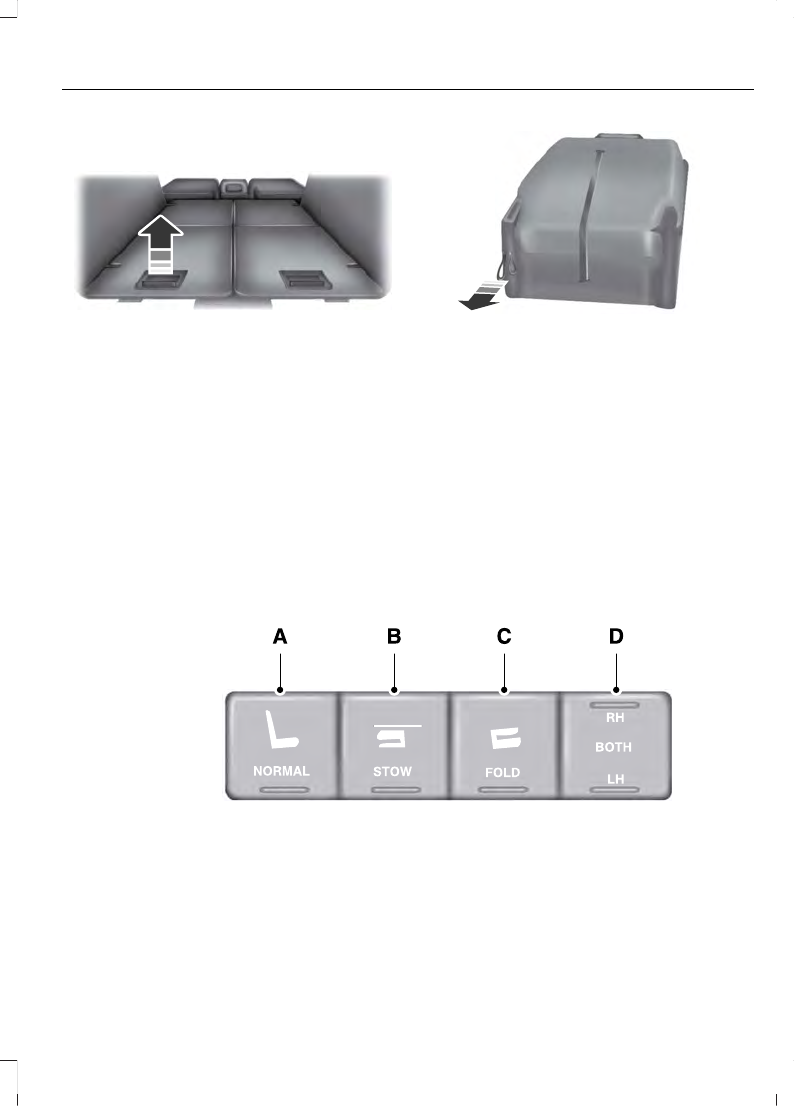 A

B

C

D

NORMAL

STOW

FOLD

RH

BOTH

LH